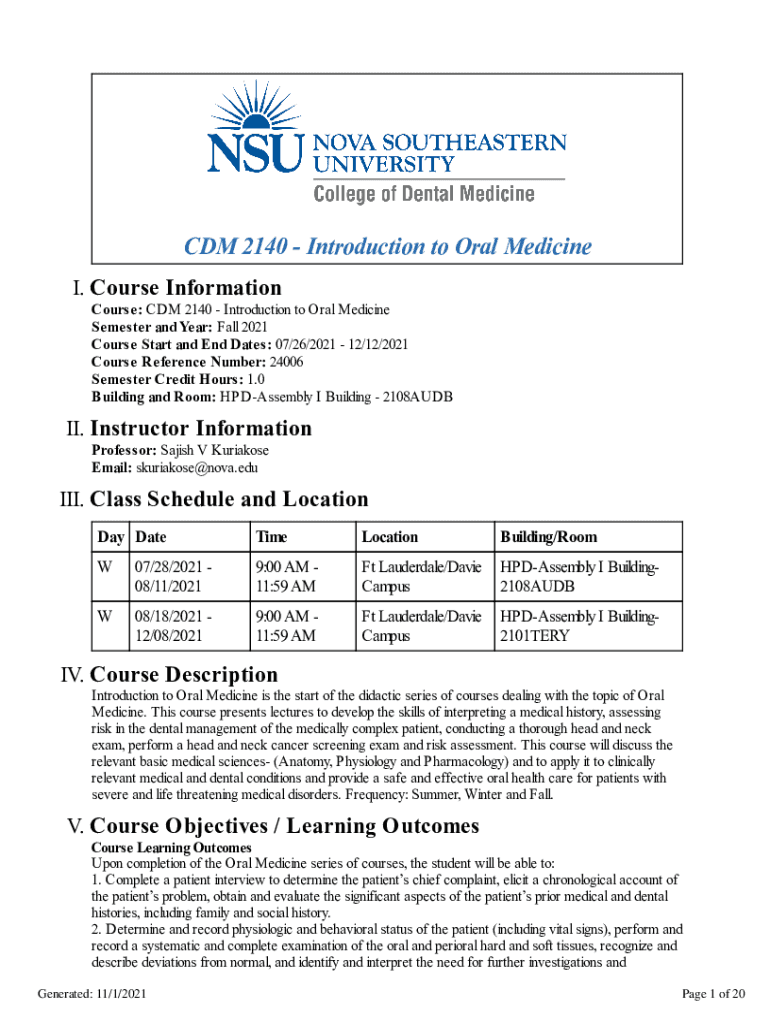 NSU NOVA SOUTHEASTERN UNIVERSITY
College of Dental Medicine

CDM 2140 - Introduction to Oral Medicine

I. Course Information

Course: CDM 2140 - Introduction to Oral Medicine
Semester and Year: Fall 2021
Course Start and End Dates: 07/26/2021 - 12/12/2021
Course Reference Number: 24006
Semester Credit Hours: 1.0
Building and Room: HPD-Assembly I Building - 2108AUDB

II. Instructor Information

Professor: Sajish V Kuriakose
Email: skuriakose@nova.edu

III. Class Schedule and Location

| Day | Date | Time | Location | Building/Room |
|---|---|---|---|---|
| W | 07/28/2021 - 08/11/2021 | 9:00 AM - 11:59 AM | Ft Lauderdale/Davie Campus | HPD-Assembly I Building-2108AUDB |
| W | 08/18/2021 - 12/08/2021 | 9:00 AM - 11:59 AM | Ft Lauderdale/Davie Campus | HPD-Assembly I Building-2101TERY |

IV. Course Description

Introduction to Oral Medicine is the start of the didactic series of courses dealing with the topic of Oral Medicine. This course presents lectures to develop the skills of interpreting a medical history, assessing risk in the dental management of the medically complex patient, conducting a thorough head and neck exam, perform a head and neck cancer screening exam and risk assessment. This course will discuss the relevant basic medical sciences- (Anatomy, Physiology and Pharmacology) and to apply it to clinically relevant medical and dental conditions and provide a safe and effective oral health care for patients with severe and life threatening medical disorders. Frequency: Summer, Winter and Fall.

V. Course Objectives / Learning Outcomes

Course Learning Outcomes
Upon completion of the Oral Medicine series of courses, the student will be able to:
1. Complete a patient interview to determine the patient's chief complaint, elicit a chronological account of the patient's problem, obtain and evaluate the significant aspects of the patient's prior medical and dental histories, including family and social history.
2. Determine and record physiologic and behavioral status of the patient (including vital signs), perform and record a systematic and complete examination of the oral and perioral hard and soft tissues, recognize and describe deviations from normal, and identify and interpret the need for further investigations and

Generated: 11/1/2021
Page 1 of 20